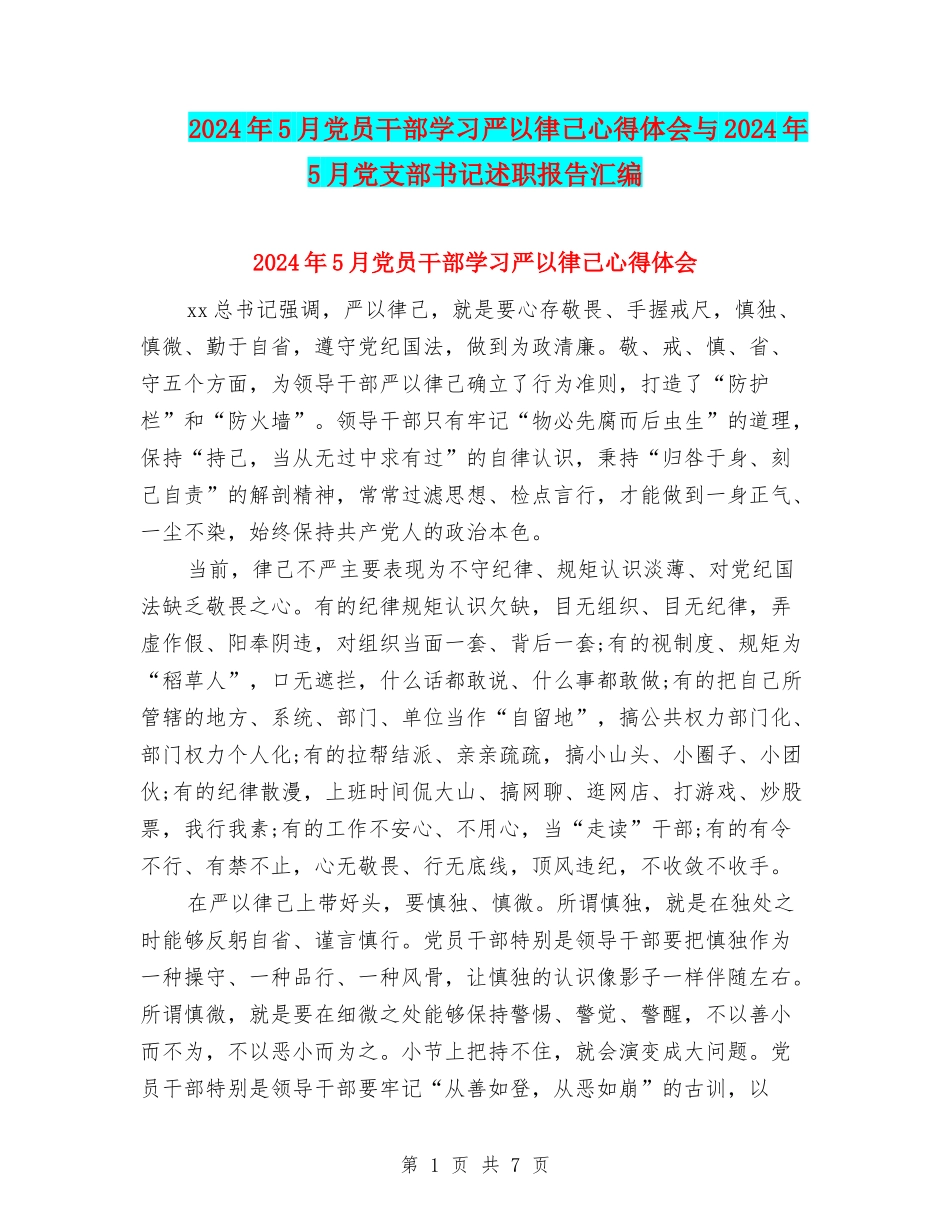 2024年5月党员干部学习严以律己心得体会与2024年5月党支部书记述职报告汇编

2024年5月党员干部学习严以律己心得体会

xx总书记强调，严以律己，就是要心存敬畏、手握戒尺，慎独、慎微、勤于自省，遵守党纪国法，做到为政清廉。敬、戒、慎、省、守五个方面，为领导干部严以律己确立了行为准则，打造了“防护栏”和“防火墙”。领导干部只有牢记“物必先腐而后虫生”的道理，保持“持己，当从无过中求有过”的自律认识，秉持“归咎于身、刻己自责”的解剖精神，常常过滤思想、检点言行，才能做到一身正气、一尘不染，始终保持共产党人的政治本色。

当前，律己不严主要表现为不守纪律、规矩认识淡薄、对党纪国法缺乏敬畏之心。有的纪律规矩认识欠缺，目无组织、目无纪律，弄虚作假、阳奉阴违，对组织当面一套、背后一套;有的视制度、规矩为“稻草人”，口无遮拦，什么话都敢说、什么事都敢做;有的把自己所管辖的地方、系统、部门、单位当作“自留地”，搞公共权力部门化、部门权力个人化;有的拉帮结派、亲亲疏疏，搞小山头、小圈子、小团伙;有的纪律散漫，上班时间侃大山、搞网聊、逛网店、打游戏、炒股票，我行我素;有的工作不安心、不用心，当“走读”干部;有的有令不行、有禁不止，心无敬畏、行无底线，顶风违纪，不收敛不收手。

在严以律己上带好头，要慎独、慎微。所谓慎独，就是在独处之时能够反躬自省、谨言慎行。党员干部特别是领导干部要把慎独作为一种操守、一种品行、一种风骨，让慎独的认识像影子一样伴随左右。所谓慎微，就是要在细微之处能够保持警惕、警觉、警醒，不以善小而不为，不以恶小而为之。小节上把持不住，就会演变成大问题。党员干部特别是领导干部要牢记“从善如登，从恶如崩”的古训，以

第 1 页 共 7 页